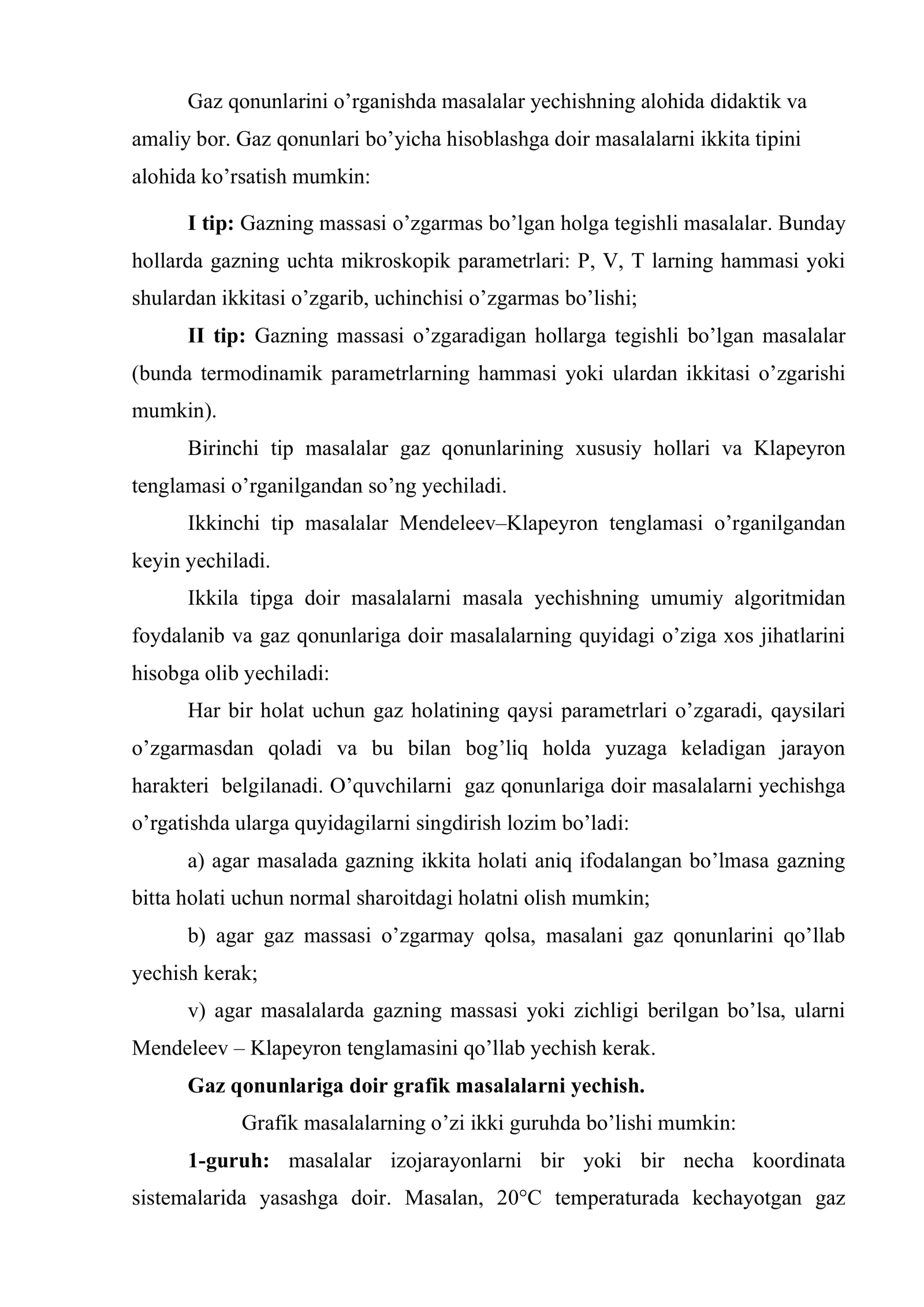 Gaz qonunlarini o'rganishda masalalar yechishning alohida didaktik va amaliy bor. Gaz qonunlari bo'yicha hisoblashga doir masalalarni ikkita tipini alohida ko'rsatish mumkin:

I tip: Gazning massasi o'zgarmas bo'lgan holga tegishli masalalar. Bunday hollarda gazning uchta mikroskopik parametrlari: P, V, T larning hammasi yoki shulardan ikkitasi o'zgarib, uchinchisi o'zgarmas bo'lishi;

II tip: Gazning massasi o'zgaradigan hollarga tegishli bo'lgan masalalar (bunda termodinamik parametrlarning hammasi yoki ulardan ikkitasi o'zgarishi mumkin).

Birinchi tip masalalar gaz qonunlarining xususiy hollari va Klapeyron tenglamasi o'rganilgandan so'ng yechiladi.

Ikkinchi tip masalalar Mendeleev–Klapeyron tenglamasi o'rganilgandan keyin yechiladi.

Ikkila tipga doir masalalarni masala yechishning umumiy algoritmidan foydalanib va gaz qonunlariga doir masalalarning quyidagi o'ziga xos jihatlarini hisobga olib yechiladi:

Har bir holat uchun gaz holatining qaysi parametrlari o'zgaradi, qaysilari o'zgarmasdan qoladi va bu bilan bog'liq holda yuzaga keladigan jarayon harakteri belgilanadi. O'quvchilarni gaz qonunlariga doir masalalarni yechishga o'rgatishda ularga quyidagilarni singdirish lozim bo'ladi:

a) agar masalada gazning ikkita holati aniq ifodalangan bo'lmasa gazning bitta holati uchun normal sharoitdagi holatni olish mumkin;

b) agar gaz massasi o'zgarmay qolsa, masalani gaz qonunlarini qo'llab yechish kerak;

v) agar masalalarda gazning massasi yoki zichligi berilgan bo'lsa, ularni Mendeleev – Klapeyron tenglamasini qo'llab yechish kerak.

Gaz qonunlariga doir grafik masalalarni yechish.

Grafik masalalarning o'zi ikki guruhda bo'lishi mumkin:

1-guruh: masalalar izojarayonlarni bir yoki bir necha koordinata sistemalarida yasashga doir. Masalan, 20°C temperaturada kechayotgan gaz